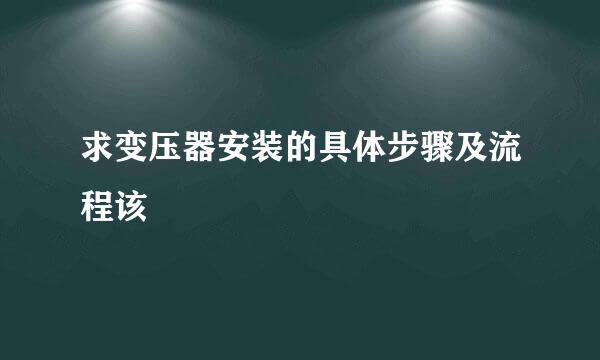 求变压器安装的具体步骤及流程该